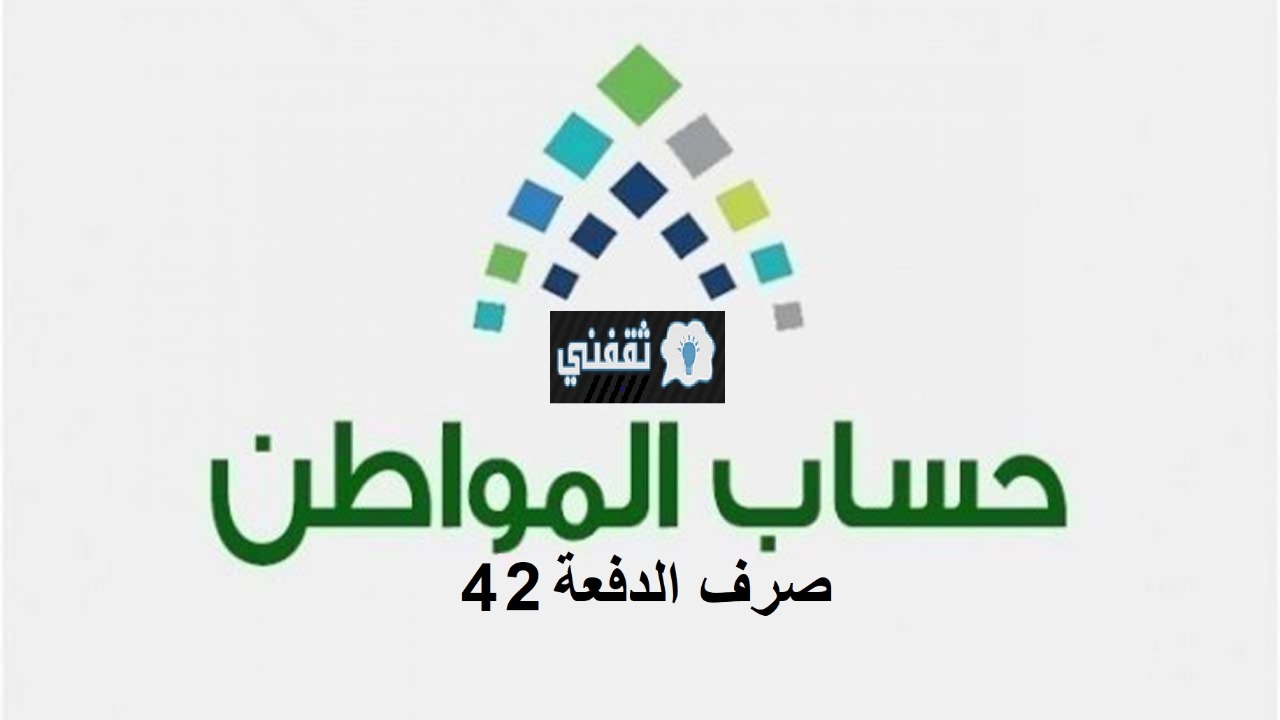 ثقفني

حساب المواطن

صرف الدفعة 42